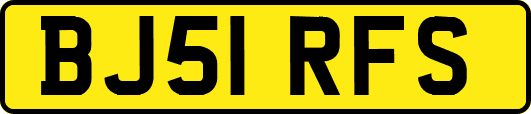 BJ51 RFS